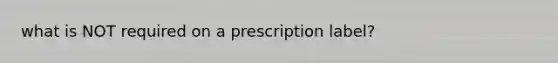 what is NOT required on a prescription label?